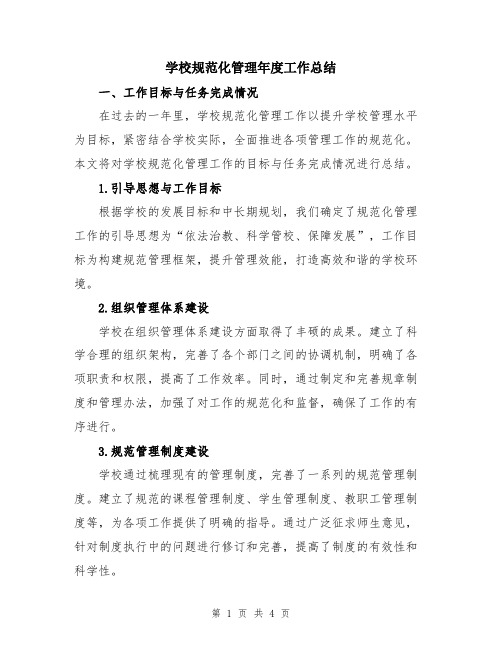 学校规范化管理年度工作总结

一、工作目标与任务完成情况

在过去的一年里，学校规范化管理工作以提升学校管理水平为目标，紧密结合学校实际，全面推进各项管理工作的规范化。本文将对学校规范化管理工作的目标与任务完成情况进行总结。

1.引导思想与工作目标

根据学校的发展目标和中长期规划，我们确定了规范化管理工作的引导思想为“依法治教、科学管校、保障发展”，工作目标为构建规范管理框架，提升管理效能，打造高效和谐的学校环境。

2.组织管理体系建设

学校在组织管理体系建设方面取得了丰硕的成果。建立了科学合理的组织架构，完善了各个部门之间的协调机制，明确了各项职责和权限，提高了工作效率。同时，通过制定和完善规章制度和管理办法，加强了对工作的规范化和监督，确保了工作的有序进行。

3.规范管理制度建设

学校通过梳理现有的管理制度，完善了一系列的规范管理制度。建立了规范的课程管理制度、学生管理制度、教职工管理制度等，为各项工作提供了明确的指导。通过广泛征求师生意见，针对制度执行中的问题进行修订和完善，提高了制度的有效性和科学性。

第 1 页 共 4 页